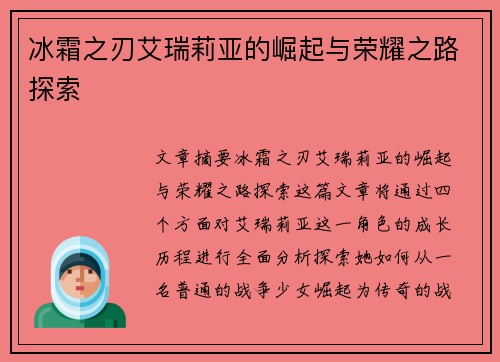 冰霜之刃艾瑞莉亚的崛起与荣耀之路探索

文章摘要冰霜之刃艾瑞莉亚的崛起与荣耀之路探索这篇文章将通过四个方面对艾瑞莉亚这一角色的成长历程进行全面分析探索她如何从一名普通的战争少女崛起为传奇的战